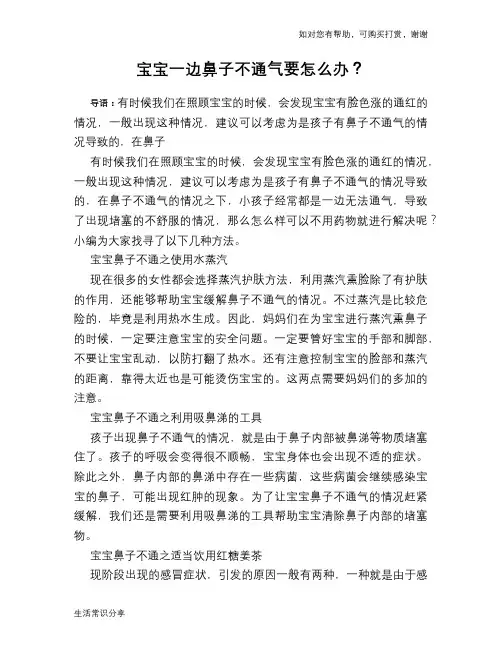 如对您有帮助，可购买打赏，谢谢

宝宝一边鼻子不通气要怎么办？

导语：有时候我们在照顾宝宝的时候，会发现宝宝有脸色涨的通红的情况，一般出现这种情况，建议可以考虑为是孩子有鼻子不通气的情况导致的，在鼻子

有时候我们在照顾宝宝的时候，会发现宝宝有脸色涨的通红的情况，一般出现这种情况，建议可以考虑为是孩子有鼻子不通气的情况导致的，在鼻子不通气的情况之下，小孩子经常都是一边无法通气，导致了出现堵塞的不舒服的情况，那么怎么样可以不用药物就进行解决呢？小编为大家找寻了以下几种方法。

宝宝鼻子不通之使用水蒸汽

现在很多的女性都会选择蒸汽护肤方法，利用蒸汽熏脸除了有护肤的作用，还能够帮助宝宝缓解鼻子不通气的情况。不过蒸汽是比较危险的，毕竟是利用热水生成。因此，妈妈们在为宝宝进行蒸汽熏鼻子的时候，一定要注意宝宝的安全问题。一定要管好宝宝的手部和脚部，不要让宝宝乱动，以防打翻了热水。还有注意控制宝宝的脸部和蒸汽的距离，靠得太近也是可能烫伤宝宝的。这两点需要妈妈们的多加的注意。

宝宝鼻子不通之利用吸鼻涕的工具

孩子出现鼻子不通气的情况，就是由于鼻子内部被鼻涕等物质堵塞住了。孩子的呼吸会变得很不顺畅，宝宝身体也会出现不适的症状。除此之外，鼻子内部的鼻涕中存在一些病菌，这些病菌会继续感染宝宝的鼻子，可能出现红肿的现象。为了让宝宝鼻子不通气的情况赶紧缓解，我们还是需要利用吸鼻涕的工具帮助宝宝清除鼻子内部的堵塞物。

宝宝鼻子不通之适当饮用红糖姜茶

现阶段出现的感冒症状，引发的原因一般有两种，一种就是由于感

生活常识分享